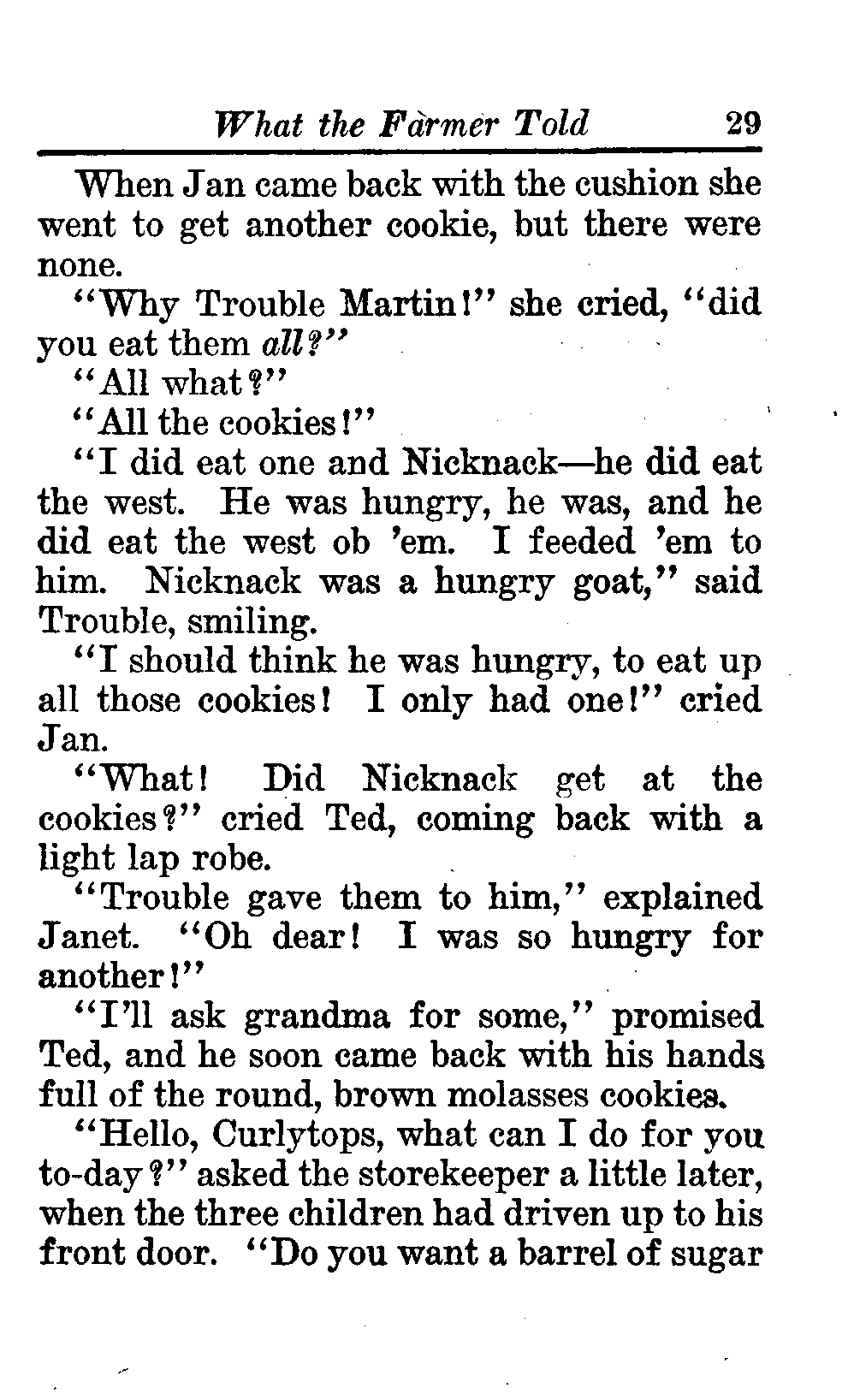 What the Farmer Told 29

When Jan came back with the cushion she went to get another cookie, but there were none.

"Why Trouble Martin!" she cried, "did you eat them all?"

"All what?"

"All the cookies!"

"I did eat one and Nicknack—he did eat the west. He was hungry, he was, and he did eat the west ob 'em. I feeded 'em to him. Nicknack was a hungry goat," said Trouble, smiling.

"I should think he was hungry, to eat up all those cookies! I only had one!" cried Jan.

"What! Did Nicknack get at the cookies?" cried Ted, coming back with a light lap robe.

"Trouble gave them to him," explained Janet. "Oh dear! I was so hungry for another!"

"I'll ask grandma for some," promised Ted, and he soon came back with his hands full of the round, brown molasses cookies.

"Hello, Curlytops, what can I do for you to-day?" asked the storekeeper a little later, when the three children had driven up to his front door. "Do you want a barrel of sugar